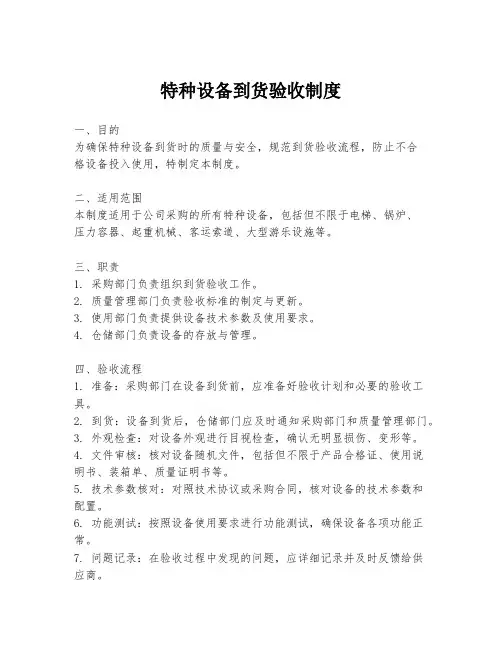 特种设备到货验收制度

一、目的
为确保特种设备到货时的质量与安全，规范到货验收流程，防止不合格设备投入使用，特制定本制度。

二、适用范围
本制度适用于公司采购的所有特种设备，包括但不限于电梯、锅炉、压力容器、起重机械、客运索道、大型游乐设施等。

三、职责
1. 采购部门负责组织到货验收工作。
2. 质量管理部门负责验收标准的制定与更新。
3. 使用部门负责提供设备技术参数及使用要求。
4. 仓储部门负责设备的存放与管理。

四、验收流程
1. 准备：采购部门在设备到货前，应准备好验收计划和必要的验收工具。
2. 到货：设备到货后，仓储部门应及时通知采购部门和质量管理部门。
3. 外观检查：对设备外观进行目视检查，确认无明显损伤、变形等。
4. 文件审核：核对设备随机文件，包括但不限于产品合格证、使用说明书、装箱单、质量证明书等。
5. 技术参数核对：对照技术协议或采购合同，核对设备的技术参数和配置。
6. 功能测试：按照设备使用要求进行功能测试，确保设备各项功能正常。
7. 问题记录：在验收过程中发现的问题，应详细记录并及时反馈给供应商。